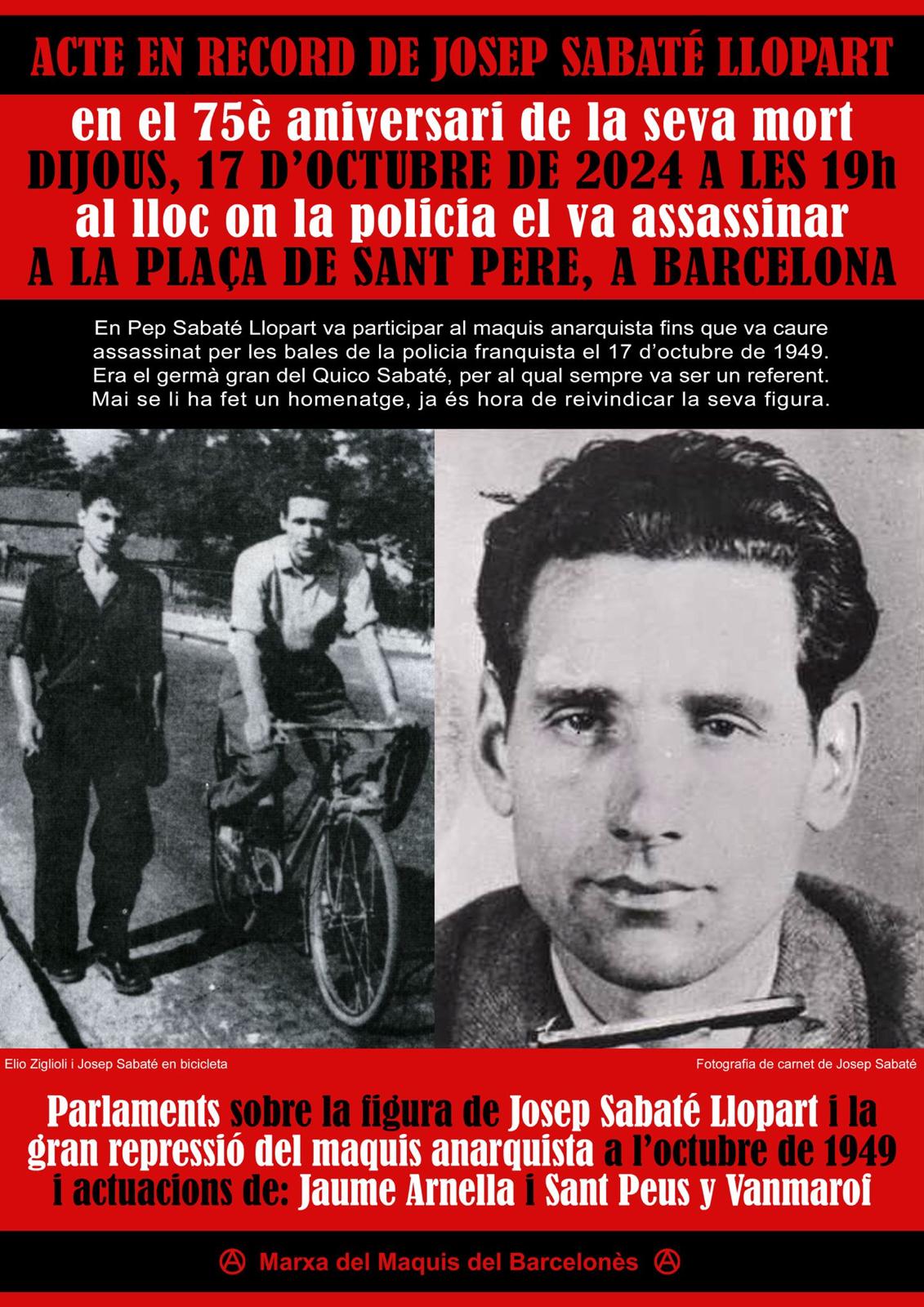 ACTE EN RECORD DE JOSEP SABATÉ LLOPART

en el 75è aniversari de la seva mort
DIJOUS, 17 D'OCTUBRE DE 2024 A LES 19h
al lloc on la policia el va assassinar
A LA PLAÇA DE SANT PERE, A BARCELONA

En Pep Sabaté Llopart va participar al maquis anarquista fins que va caure assassinat per les bales de la policia franquista el 17 d'octubre de 1949. Era el germà gran del Quico Sabaté, per al qual sempre va ser un referent. Mai se li ha fet un homenatge, ja és hora de reivindicar la seva figura.

Elio Ziglioli i Josep Sabaté en bicicleta

Fotografia de carnet de Josep Sabaté

Parlaments sobre la figura de Josep Sabaté Llopart i la gran repressió del maquis anarquista a l'octubre de 1949 i actuacions de: Jaume Arnella i Sant Peus y Vanmarof

Marxa del Maquis del Barcelonès